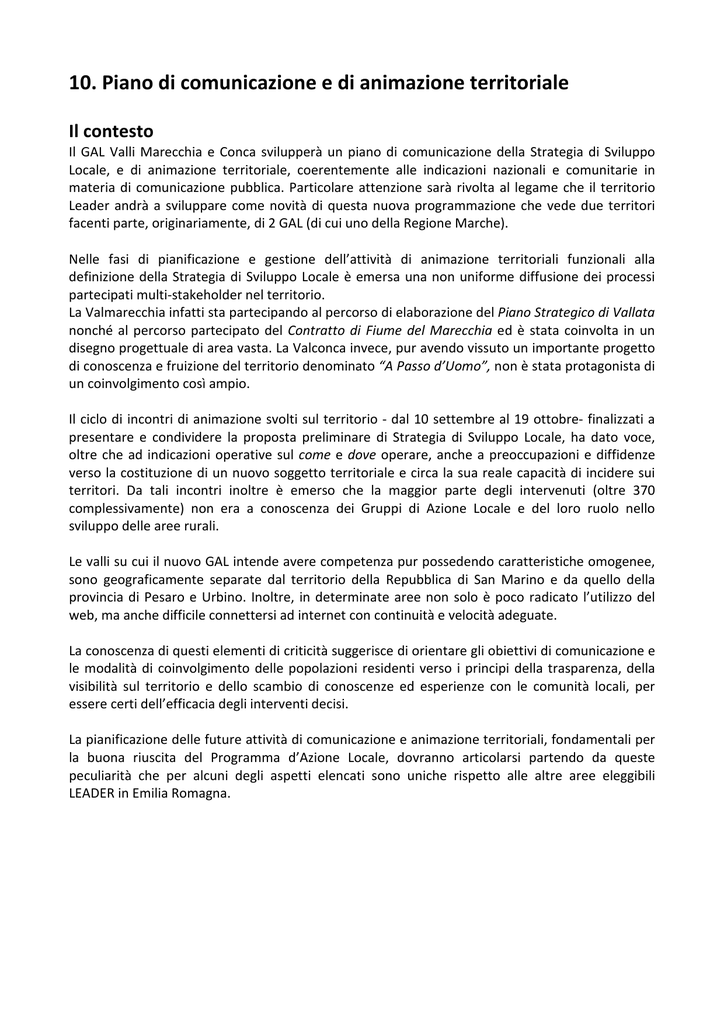 10. Piano di comunicazione e di animazione territoriale

Il contesto
Il GAL Valli Marecchia e Conca svilupperà un piano di comunicazione della Strategia di Sviluppo Locale, e di animazione territoriale, coerentemente alle indicazioni nazionali e comunitarie in materia di comunicazione pubblica. Particolare attenzione sarà rivolta al legame che il territorio Leader andrà a sviluppare come novità di questa nuova programmazione che vede due territori facenti parte, originariamente, di 2 GAL (di cui uno della Regione Marche).

Nelle fasi di pianificazione e gestione dell'attività di animazione territoriali funzionali alla definizione della Strategia di Sviluppo Locale è emersa una non uniforme diffusione dei processi partecipati multi-stakeholder nel territorio.
La Valmarecchia infatti sta partecipando al percorso di elaborazione del Piano Strategico di Vallata nonché al percorso partecipato del Contratto di Fiume del Marecchia ed è stata coinvolta in un disegno progettuale di area vasta. La Valconca invece, pur avendo vissuto un importante progetto di conoscenza e fruizione del territorio denominato "A Passo d'Uomo", non è stata protagonista di un coinvolgimento così ampio.

Il ciclo di incontri di animazione svolti sul territorio - dal 10 settembre al 19 ottobre- finalizzati a presentare e condividere la proposta preliminare di Strategia di Sviluppo Locale, ha dato voce, oltre che ad indicazioni operative sul come e dove operare, anche a preoccupazioni e diffidenze verso la costituzione di un nuovo soggetto territoriale e circa la sua reale capacità di incidere sui territori. Da tali incontri inoltre è emerso che la maggior parte degli intervenuti (oltre 370 complessivamente) non era a conoscenza dei Gruppi di Azione Locale e del loro ruolo nello sviluppo delle aree rurali.

Le valli su cui il nuovo GAL intende avere competenza pur possedendo caratteristiche omogenee, sono geograficamente separate dal territorio della Repubblica di San Marino e da quello della provincia di Pesaro e Urbino. Inoltre, in determinate aree non solo è poco radicato l'utilizzo del web, ma anche difficile connettersi ad internet con continuità e velocità adeguate.

La conoscenza di questi elementi di criticità suggerisce di orientare gli obiettivi di comunicazione e le modalità di coinvolgimento delle popolazioni residenti verso i principi della trasparenza, della visibilità sul territorio e dello scambio di conoscenze ed esperienze con le comunità locali, per essere certi dell'efficacia degli interventi decisi.

La pianificazione delle future attività di comunicazione e animazione territoriali, fondamentali per la buona riuscita del Programma d'Azione Locale, dovranno articolarsi partendo da queste peculiarità che per alcuni degli aspetti elencati sono uniche rispetto alle altre aree eleggibili LEADER in Emilia Romagna.